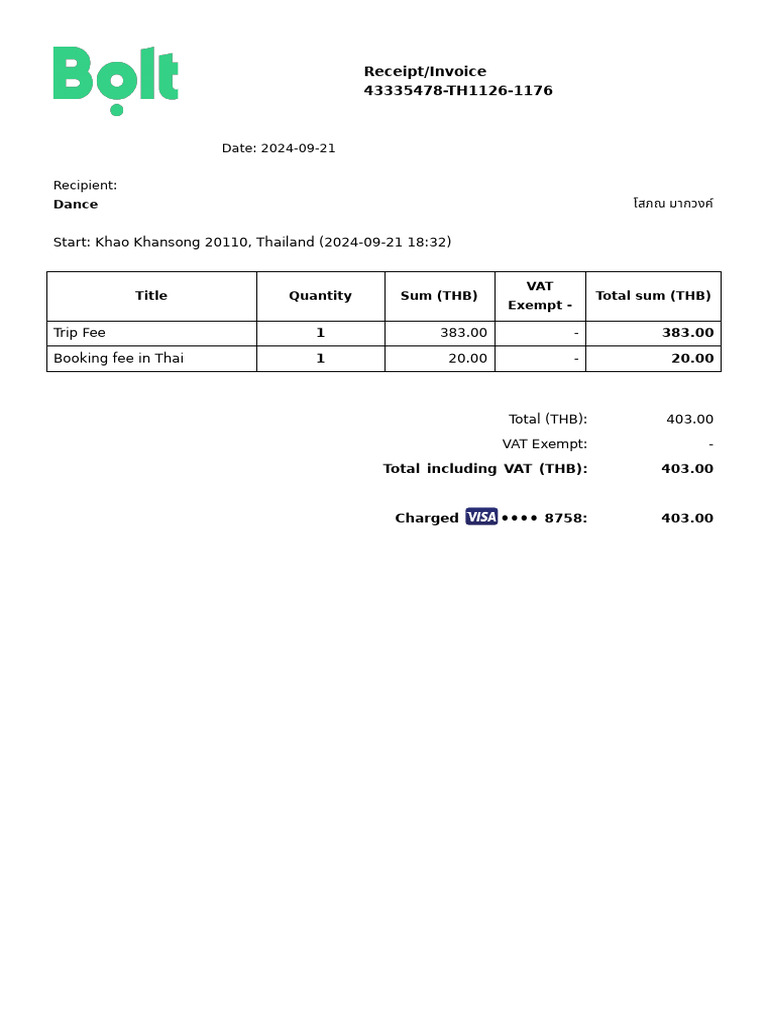 Bolt

Receipt/Invoice
43335478-TH1126-1176

Date: 2024-09-21

Recipient:
Dance

โสภณ มากวงค์

Start: Khao Khansong 20110, Thailand (2024-09-21 18:32)

| Title | Quantity | Sum (THB) | VAT Exempt - | Total sum (THB) |
|---|---|---|---|---|
| Trip Fee | 1 | 383.00 | - | 383.00 |
| Booking fee in Thai | 1 | 20.00 | - | 20.00 |

Total (THB): 403.00
VAT Exempt: -
Total including VAT (THB): 403.00

Charged VISA •••• 8758: 403.00